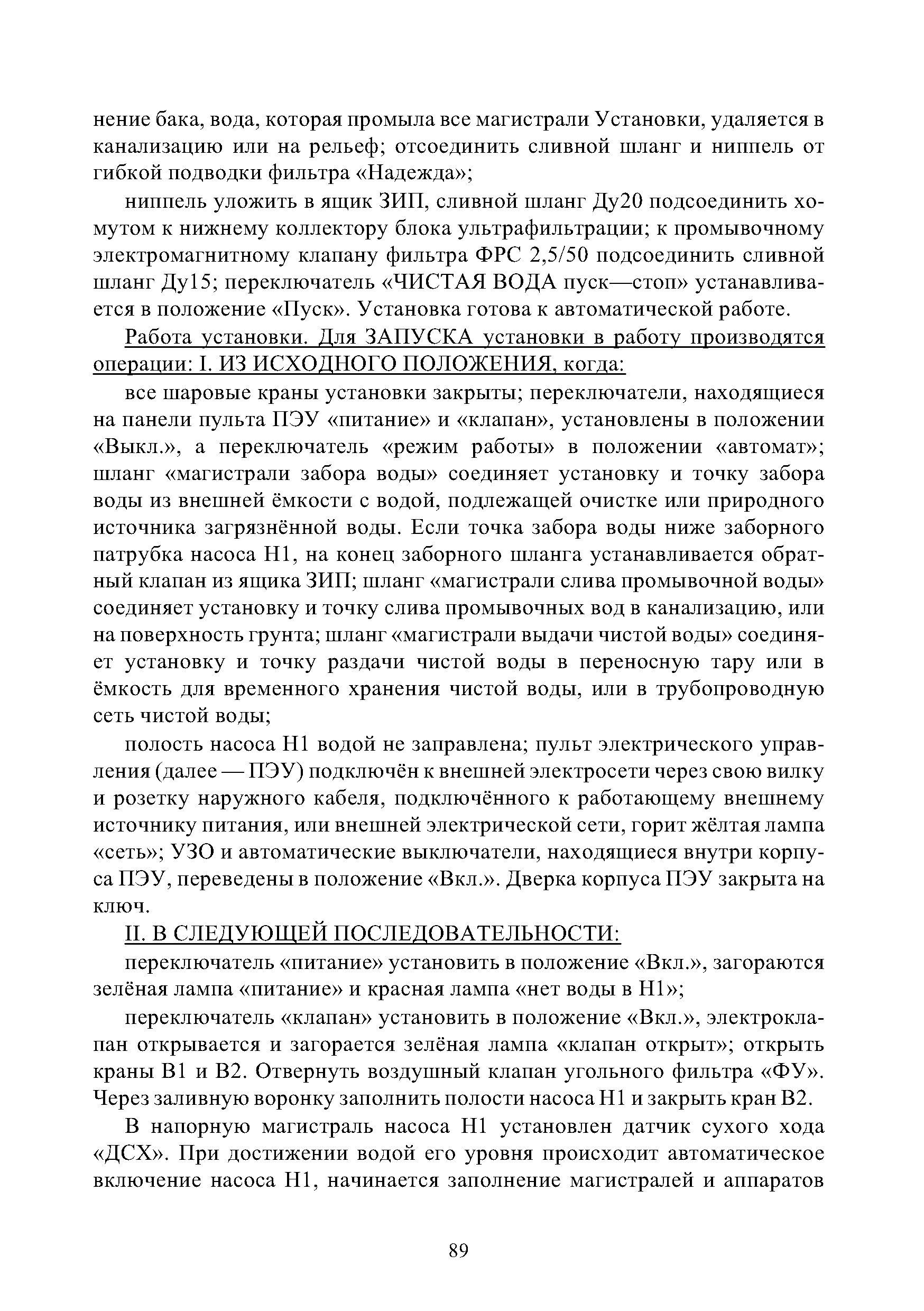 нение бака, вода, которая промыла все магистрали Установки, удаляется в канализацию или на рельеф; отсоединить сливной шланг и ниппель от гибкой подводки фильтра «Надежда»;

ниппель уложить в ящик ЗИП, сливной шланг Ду20 подсоединить хомутом к нижнему коллектору блока ультрафильтрации; к промывочному электромагнитному клапану фильтра ФРС 2,5/50 подсоединить сливной шланг Ду15; переключатель «ЧИСТАЯ ВОДА пуск—стоп» устанавливается в положение «Пуск». Установка готова к автоматической работе.

Работа установки. Для ЗАПУСКА установки в работу производятся операции: I. ИЗ ИСХОДНОГО ПОЛОЖЕНИЯ, когда:

все шаровые краны установки закрыты; переключатели, находящиеся на панели пульта ПЭУ «питание» и «клапан», установлены в положении «Выкл.», а переключатель «режим работы» в положении «автомат»; шланг «магистрали забора воды» соединяет установку и точку забора воды из внешней ёмкости с водой, подлежащей очистке или природного источника загрязнённой воды. Если точка забора воды ниже заборного патрубка насоса Н1, на конец заборного шланга устанавливается обратный клапан из ящика ЗИП; шланг «магистрали слива промывочной воды» соединяет установку и точку слива промывочных вод в канализацию, или на поверхность грунта; шланг «магистрали выдачи чистой воды» соединяет установку и точку раздачи чистой воды в переносную тару или в ёмкость для временного хранения чистой воды, или в трубопроводную сеть чистой воды;

полость насоса Н1 водой не заправлена; пульт электрического управления (далее — ПЭУ) подключён к внешней электросети через свою вилку и розетку наружного кабеля, подключённого к работающему внешнему источнику питания, или внешней электрической сети, горит жёлтая лампа «сеть»; УЗО и автоматические выключатели, находящиеся внутри корпуса ПЭУ, переведены в положение «Вкл.». Дверка корпуса ПЭУ закрыта на ключ.

II. В СЛЕДУЮЩЕЙ ПОСЛЕДОВАТЕЛЬНОСТИ:

переключатель «питание» установить в положение «Вкл.», загораются зелёная лампа «питание» и красная лампа «нет воды в Н1»;

переключатель «клапан» установить в положение «Вкл.», электроклапан открывается и загорается зелёная лампа «клапан открыт»; открыть краны В1 и В2. Отвернуть воздушный клапан угольного фильтра «ФУ». Через заливную воронку заполнить полости насоса Н1 и закрыть кран В2.

В напорную магистраль насоса Н1 установлен датчик сухого хода «ДСХ». При достижении водой его уровня происходит автоматическое включение насоса Н1, начинается заполнение магистралей и аппаратов

89